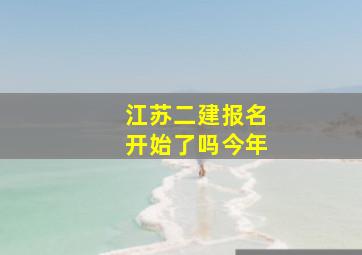 江苏二建报名
开始了吗今年